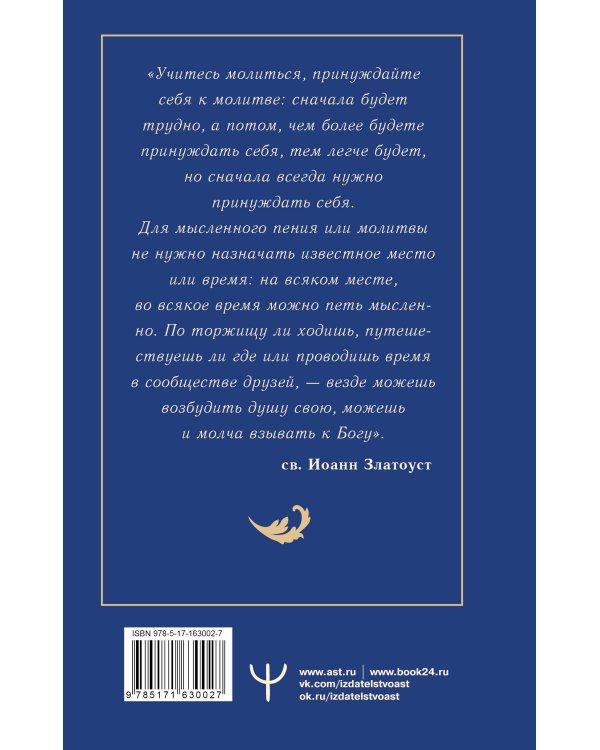 «Учитесь молиться, принуждайте себя к молитве: сначала будет трудно, а потом, чем более будете принуждать себя, тем легче будет, но сначала всегда нужно принуждать себя.
Для мысленного пения или молитвы не нужно назначать известное место или время: на всяком месте, во всякое время можно петь мысленно. По торжищу ли ходишь, путешествуешь ли где или проводишь время в сообществе друзей, — везде можешь возбудить душу свою, можешь и молча взывать к Богу».

св. Иоанн Златоуст

ISBN 978-5-17-163002-7

9 785171 630027

www.ast.ru | www.book24.ru
vk.com/izdatelstvoast
ok.ru/izdatelstvoast